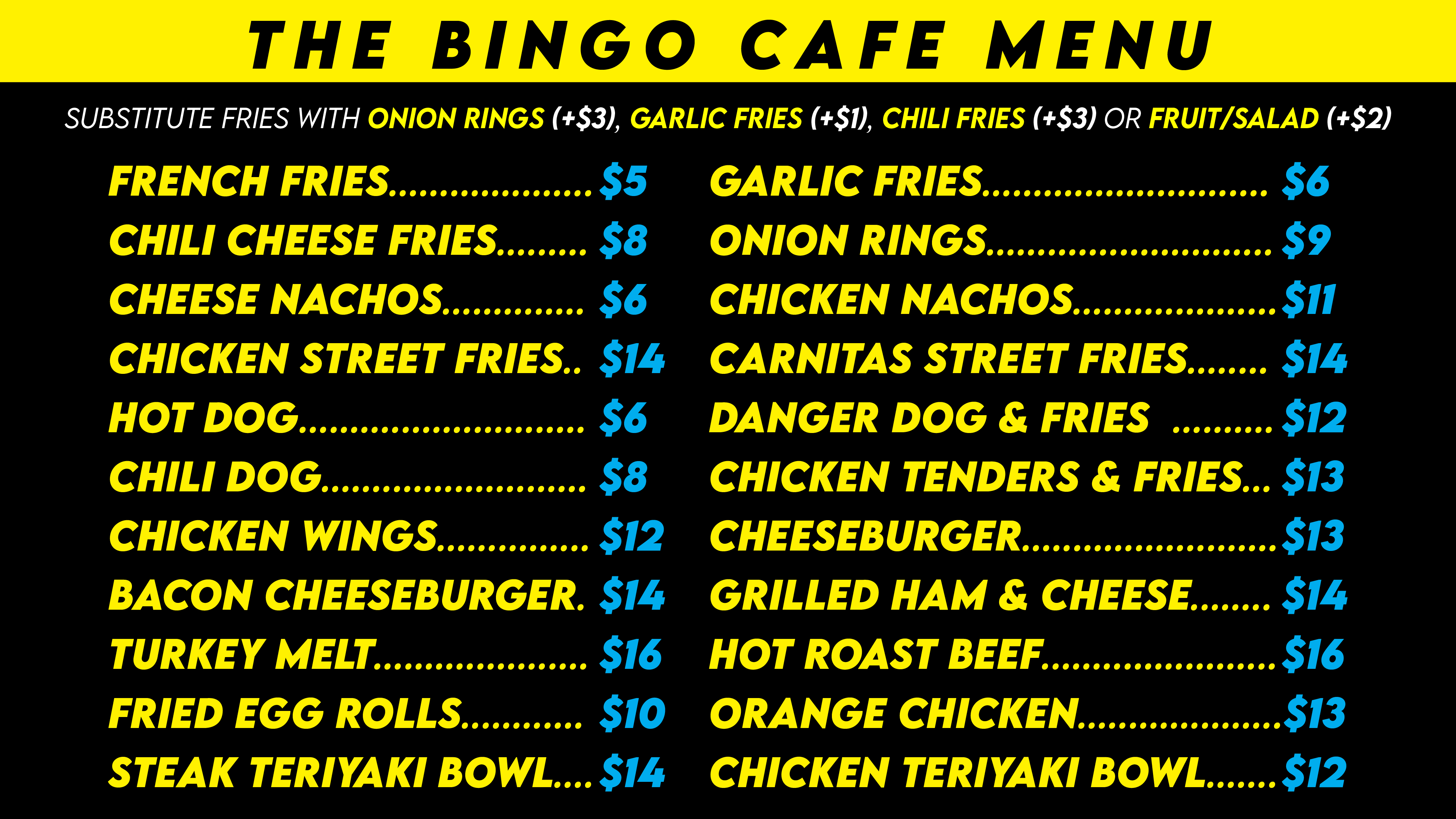 THE BINGO CAFE MENU

SUBSTITUTE FRIES WITH ONION RINGS (+$3), GARLIC FRIES (+$1), CHILI FRIES (+$3) OR FRUIT/SALAD (+$2)

FRENCH FRIES $5
CHILI CHEESE FRIES $8
CHEESE NACHOS $6
CHICKEN STREET FRIES $14
HOT DOG $6
CHILI DOG $8
CHICKEN WINGS $12
BACON CHEESEBURGER $14
TURKEY MELT $16
FRIED EGG ROLLS $10
STEAK TERIYAKI BOWL $14

GARLIC FRIES $6
ONION RINGS $9
CHICKEN NACHOS $11
CARNITAS STREET FRIES $14
DANGER DOG & FRIES $12
CHICKEN TENDERS & FRIES $13
CHEESEBURGER $13
GRILLED HAM & CHEESE $14
HOT ROAST BEEF $16
ORANGE CHICKEN $13
CHICKEN TERIYAKI BOWL $12